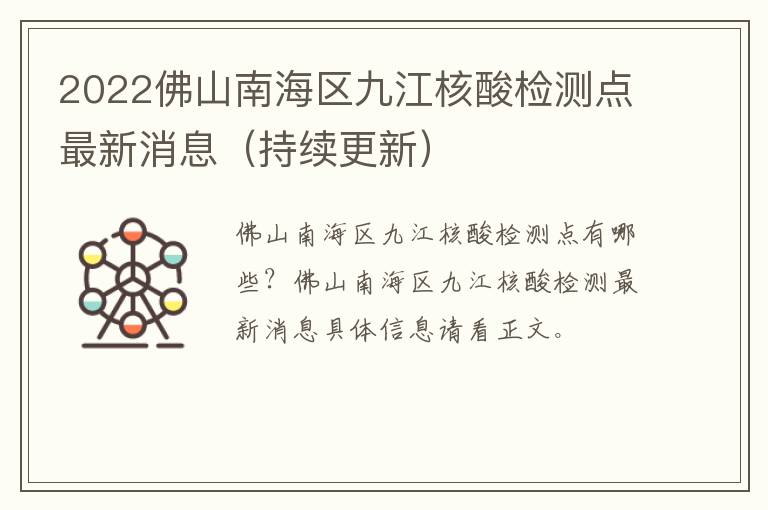 2022佛山南海区九江核酸检测点最新消息（持续更新）

佛山南海区九江核酸检测点有哪些？佛山南海区九江核酸检测最新消息具体信息请看正文。